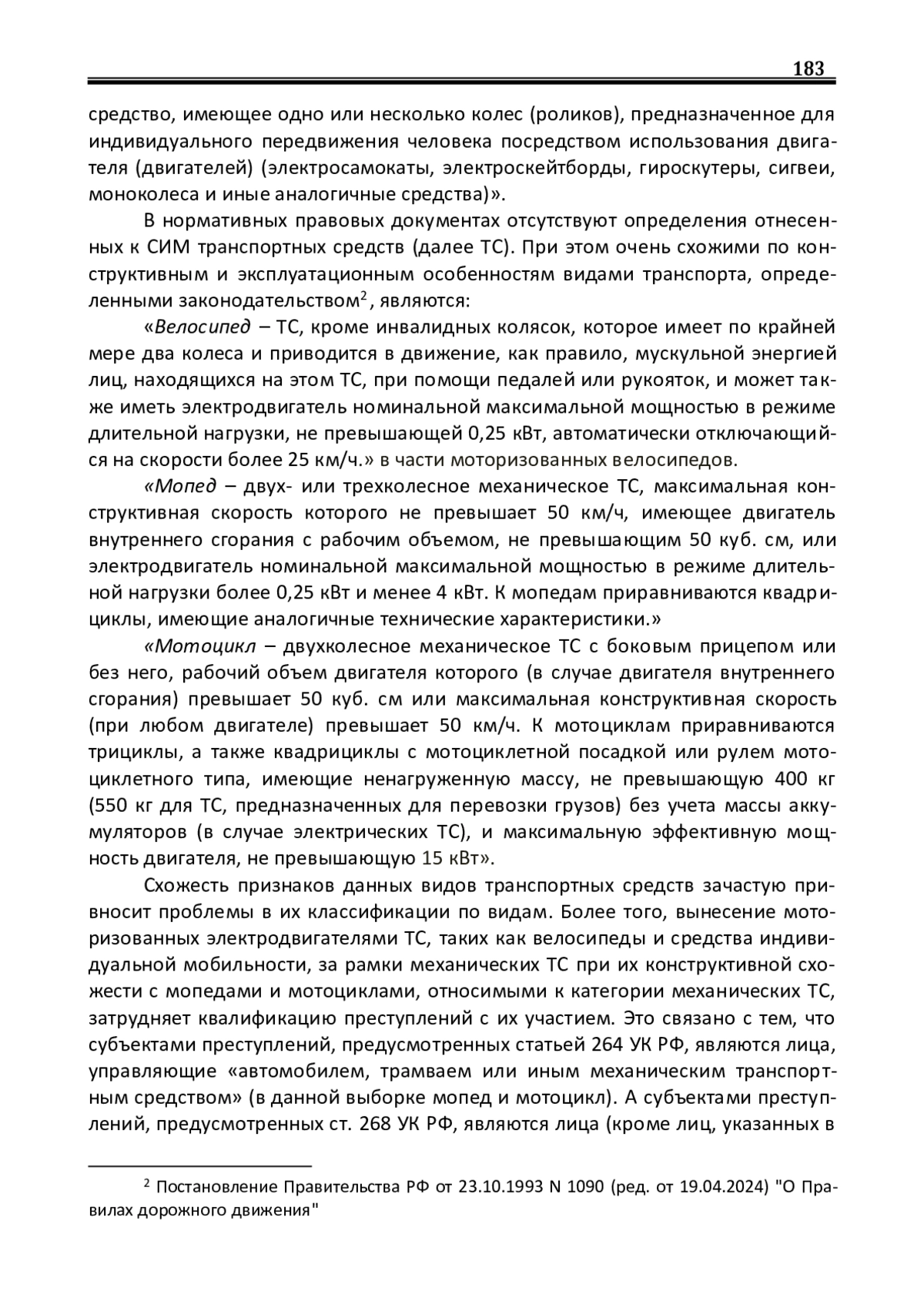 183

средство, имеющее одно или несколько колес (роликов), предназначенное для индивидуального передвижения человека посредством использования двигателя (двигателей) (электросамокаты, электроскейтборды, гироскутеры, сигвеи, моноколеса и иные аналогичные средства)».

В нормативных правовых документах отсутствуют определения отнесенных к СИМ транспортных средств (далее ТС). При этом очень схожими по конструктивным и эксплуатационным особенностям видами транспорта, определенными законодательством$^2$, являются:

«Велосипед – ТС, кроме инвалидных колясок, которое имеет по крайней мере два колеса и приводится в движение, как правило, мускульной энергией лиц, находящихся на этом ТС, при помощи педалей или рукояток, и может также иметь электродвигатель номинальной максимальной мощностью в режиме длительной нагрузки, не превышающей 0,25 кВт, автоматически отключающийся на скорости более 25 км/ч.» в части моторизованных велосипедов.

«Мопед – двух- или трехколесное механическое ТС, максимальная конструктивная скорость которого не превышает 50 км/ч, имеющее двигатель внутреннего сгорания с рабочим объемом, не превышающим 50 куб. см, или электродвигатель номинальной максимальной мощностью в режиме длительной нагрузки более 0,25 кВт и менее 4 кВт. К мопедам приравниваются квадрициклы, имеющие аналогичные технические характеристики.»

«Мотоцикл – двухколесное механическое ТС с боковым прицепом или без него, рабочий объем двигателя которого (в случае двигателя внутреннего сгорания) превышает 50 куб. см или максимальная конструктивная скорость (при любом двигателе) превышает 50 км/ч. К мотоциклам приравниваются трициклы, а также квадрициклы с мотоциклетной посадкой или рулем мотоциклетного типа, имеющие ненагруженную массу, не превышающую 400 кг (550 кг для ТС, предназначенных для перевозки грузов) без учета массы аккумуляторов (в случае электрических ТС), и максимальную эффективную мощность двигателя, не превышающую 15 кВт».

Схожесть признаков данных видов транспортных средств зачастую привносит проблемы в их классификации по видам. Более того, вынесение моторизованных электродвигателями ТС, таких как велосипеды и средства индивидуальной мобильности, за рамки механических ТС при их конструктивной схожести с мопедами и мотоциклами, относимыми к категории механических ТС, затрудняет квалификацию преступлений с их участием. Это связано с тем, что субъектами преступлений, предусмотренных статьей 264 УК РФ, являются лица, управляющие «автомобилем, трамваем или иным механическим транспортным средством» (в данной выборке мопед и мотоцикл). А субъектами преступлений, предусмотренных ст. 268 УК РФ, являются лица (кроме лиц, указанных в

$^2$ Постановление Правительства РФ от 23.10.1993 N 1090 (ред. от 19.04.2024) "О Правилах дорожного движения"